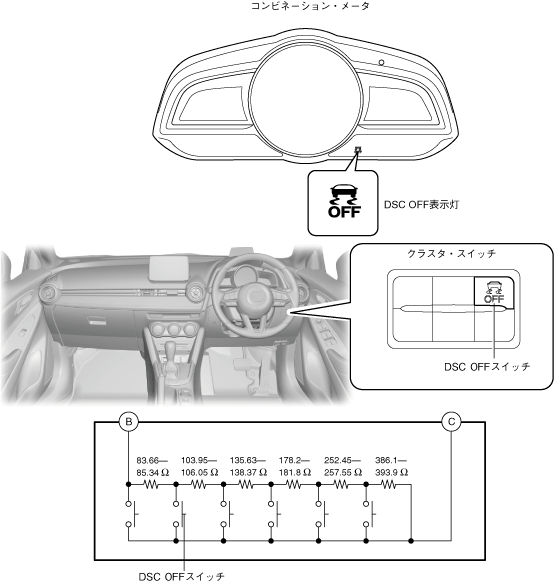 コンビネーション・メータ

OFF

DSC OFF表示灯

クラスタ・スイッチ

OFF

DSC OFFスイッチ

B

C

83.66—
85.34 Ω

103.95—
106.05 Ω

135.63—
138.37 Ω

178.2—
181.8 Ω

252.45—
257.55 Ω

386.1—
393.9 Ω

DSC OFFスイッチ